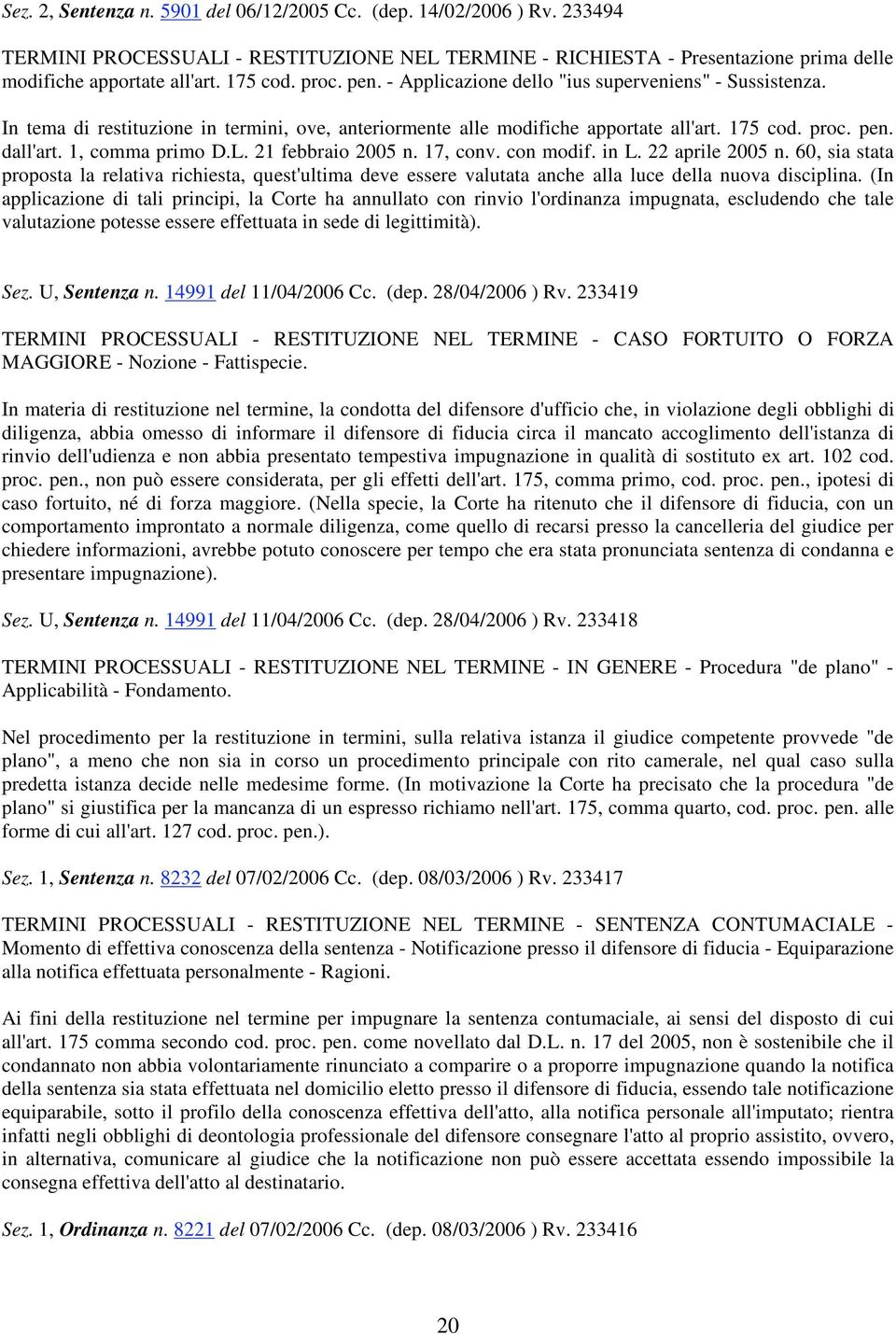 Sez. 2, Sentenza n. 5901 del 06/12/2005 Cc. (dep. 14/02/2006 ) Rv. 233494

TERMINI PROCESSUALI - RESTITUZIONE NEL TERMINE - RICHIESTA - Presentazione prima delle modifiche apportate all'art. 175 cod. proc. pen. - Applicazione dello "ius superveniens" - Sussistenza.

In tema di restituzione in termini, ove, anteriormente alle modifiche apportate all'art. 175 cod. proc. pen. dall'art. 1, comma primo D.L. 21 febbraio 2005 n. 17, conv. con modif. in L. 22 aprile 2005 n. 60, sia stata proposta la relativa richiesta, quest'ultima deve essere valutata anche alla luce della nuova disciplina. (In applicazione di tali principi, la Corte ha annullato con rinvio l'ordinanza impugnata, escludendo che tale valutazione potesse essere effettuata in sede di legittimità).

Sez. U, Sentenza n. 14991 del 11/04/2006 Cc. (dep. 28/04/2006 ) Rv. 233419

TERMINI PROCESSUALI - RESTITUZIONE NEL TERMINE - CASO FORTUITO O FORZA MAGGIORE - Nozione - Fattispecie.

In materia di restituzione nel termine, la condotta del difensore d'ufficio che, in violazione degli obblighi di diligenza, abbia omesso di informare il difensore di fiducia circa il mancato accoglimento dell'istanza di rinvio dell'udienza e non abbia presentato tempestiva impugnazione in qualità di sostituto ex art. 102 cod. proc. pen., non può essere considerata, per gli effetti dell'art. 175, comma primo, cod. proc. pen., ipotesi di caso fortuito, né di forza maggiore. (Nella specie, la Corte ha ritenuto che il difensore di fiducia, con un comportamento improntato a normale diligenza, come quello di recarsi presso la cancelleria del giudice per chiedere informazioni, avrebbe potuto conoscere per tempo che era stata pronunciata sentenza di condanna e presentare impugnazione).

Sez. U, Sentenza n. 14991 del 11/04/2006 Cc. (dep. 28/04/2006 ) Rv. 233418

TERMINI PROCESSUALI - RESTITUZIONE NEL TERMINE - IN GENERE - Procedura "de plano" - Applicabilità - Fondamento.

Nel procedimento per la restituzione in termini, sulla relativa istanza il giudice competente provvede "de plano", a meno che non sia in corso un procedimento principale con rito camerale, nel qual caso sulla predetta istanza decide nelle medesime forme. (In motivazione la Corte ha precisato che la procedura "de plano" si giustifica per la mancanza di un espresso richiamo nell'art. 175, comma quarto, cod. proc. pen. alle forme di cui all'art. 127 cod. proc. pen.).

Sez. 1, Sentenza n. 8232 del 07/02/2006 Cc. (dep. 08/03/2006 ) Rv. 233417

TERMINI PROCESSUALI - RESTITUZIONE NEL TERMINE - SENTENZA CONTUMACIALE - Momento di effettiva conoscenza della sentenza - Notificazione presso il difensore di fiducia - Equiparazione alla notifica effettuata personalmente - Ragioni.

Ai fini della restituzione nel termine per impugnare la sentenza contumaciale, ai sensi del disposto di cui all'art. 175 comma secondo cod. proc. pen. come novellato dal D.L. n. 17 del 2005, non è sostenibile che il condannato non abbia volontariamente rinunciato a comparire o a proporre impugnazione quando la notifica della sentenza sia stata effettuata nel domicilio eletto presso il difensore di fiducia, essendo tale notificazione equiparabile, sotto il profilo della conoscenza effettiva dell'atto, alla notifica personale all'imputato; rientra infatti negli obblighi di deontologia professionale del difensore consegnare l'atto al proprio assistito, ovvero, in alternativa, comunicare al giudice che la notificazione non può essere accettata essendo impossibile la consegna effettiva dell'atto al destinatario.

Sez. 1, Ordinanza n. 8221 del 07/02/2006 Cc. (dep. 08/03/2006 ) Rv. 233416

20